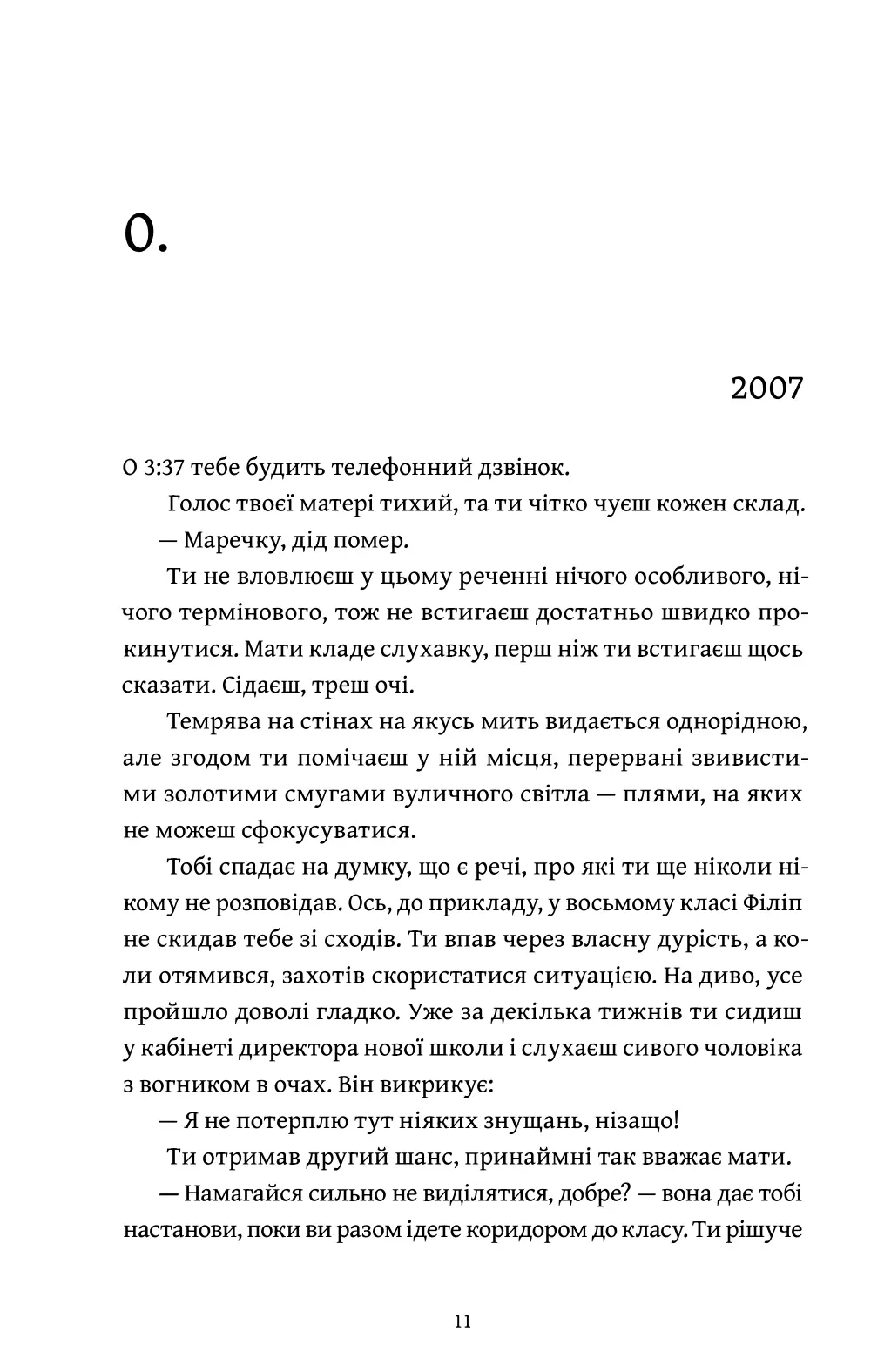 0.

2007

О 3:37 тебе будить телефонний дзвінок.

Голос твоєї матері тихий, та ти чітко чуєш кожен склад.

— Маречку, дід помер.

Ти не вловлюєш у цьому реченні нічого особливого, нічого термінового, тож не встигаєш достатньо швидко прокинутися. Мати кладе слухавку, перш ніж ти встигаєш щось сказати. Сідаєш, треш очі.

Темрява на стінах на якусь мить видається однорідною, але згодом ти помічаєш у ній місця, перервані звивистими золотими смугами вуличного світла — плями, на яких не можеш сфокусуватися.

Тобі спадає на думку, що є речі, про які ти ще ніколи нікому не розповідав. Ось, до прикладу, у восьмому класі Філіп не скидав тебе зі сходів. Ти впав через власну дурість, а коли отямився, захотів скористатися ситуацією. На диво, усе пройшло доволі гладко. Уже за декілька тижнів ти сидиш у кабінеті директора нової школи і слухаєш сивого чоловіка з вогником в очах. Він викрикує:

— Я не потерплю тут ніяких знущань, нізащо!

Ти отримав другий шанс, принаймні так вважає мати.

— Намагайся сильно не виділятися, добре? — вона дає тобі настанови, поки ви разом ідете коридором до класу. Ти рішуче

11